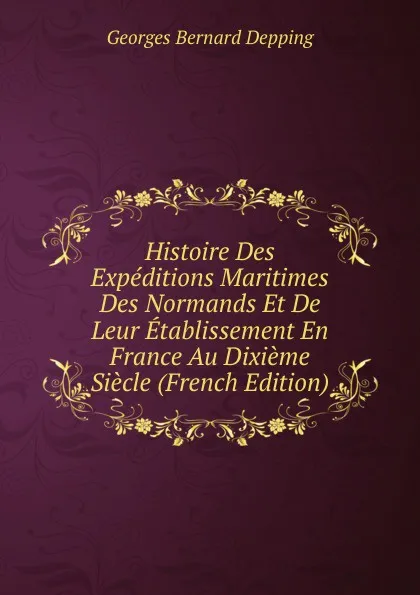 Georges Bernard Depping

Histoire Des Expéditions Maritimes Des Normands Et De Leur Établissement En France Au Dixième Siècle (French Edition)